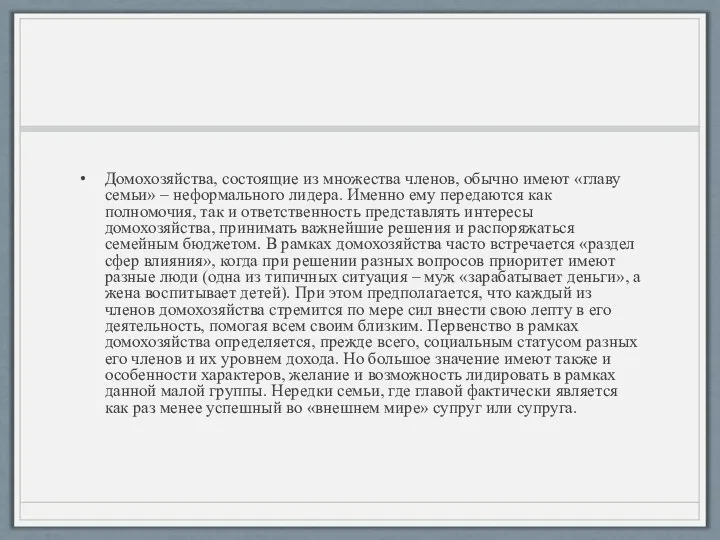 • Домохозяйства, состоящие из множества членов, обычно имеют «главу семьи» – неформального лидера. Именно ему передаются как полномочия, так и ответственность представлять интересы домохозяйства, принимать важнейшие решения и распоряжаться семейным бюджетом. В рамках домохозяйства часто встречается «раздел сфер влияния», когда при решении разных вопросов приоритет имеют разные люди (одна из типичных ситуация – муж «зарабатывает деньги», а жена воспитывает детей). При этом предполагается, что каждый из членов домохозяйства стремится по мере сил внести свою лепту в его деятельность, помогая всем своим близким. Первенство в рамках домохозяйства определяется, прежде всего, социальным статусом разных его членов и их уровнем дохода. Но большое значение имеют также и особенности характеров, желание и возможность лидировать в рамках данной малой группы. Нередки семьи, где главой фактически является как раз менее успешный во «внешнем мире» супруг или супруга.